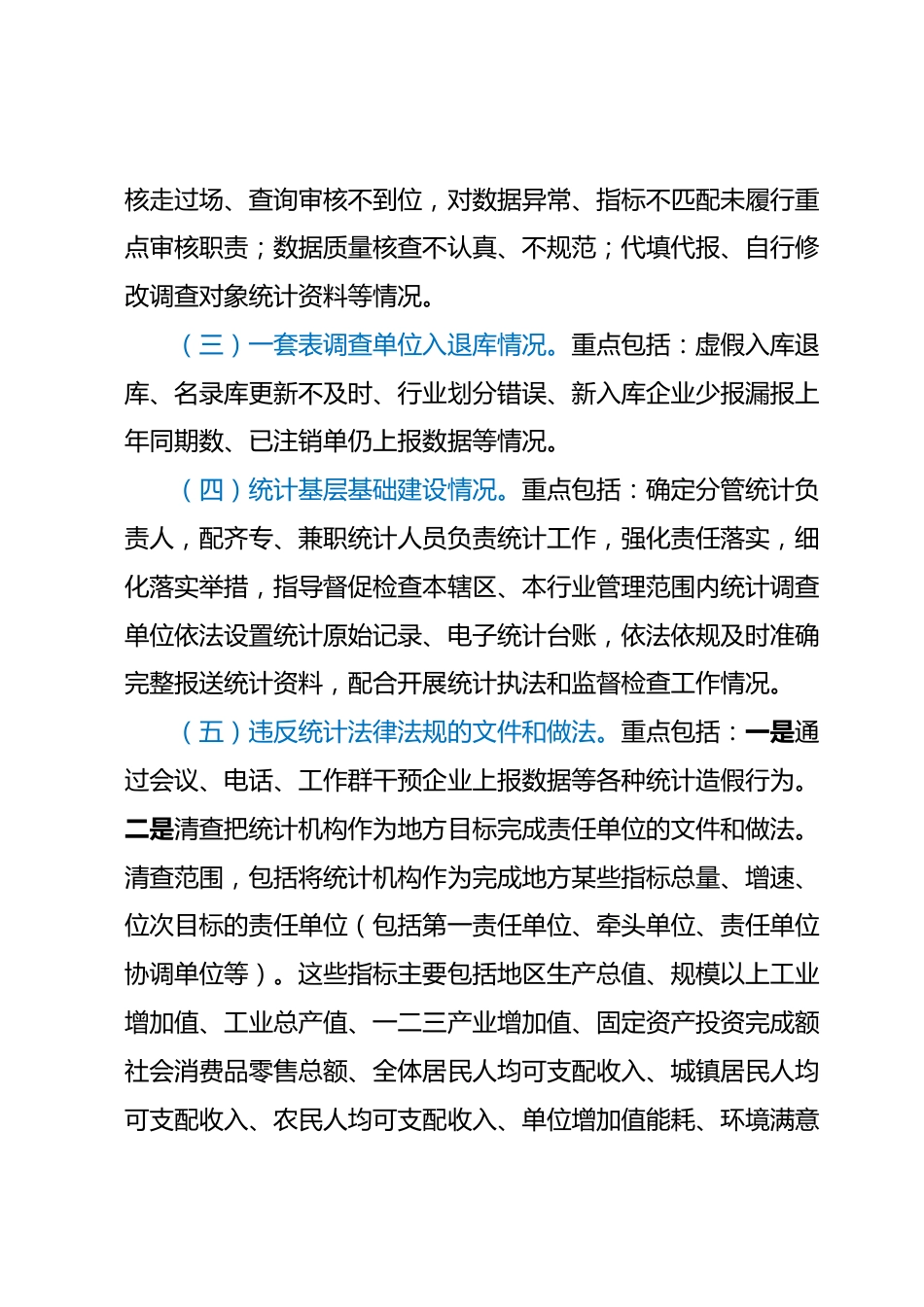 核走过场、查询审核不到位，对数据异常、指标不匹配未履行重点审核职责；数据质量核查不认真、不规范；代填代报、自行修改调查对象统计资料等情况。

（三）一套表调查单位入退库情况。重点包括：虚假入库退库、名录库更新不及时、行业划分错误、新入库企业少报漏报上年同期数、已注销单仍上报数据等情况。

（四）统计基层基础建设情况。重点包括：确定分管统计负责人，配齐专、兼职统计人员负责统计工作，强化责任落实，细化落实举措，指导督促检查本辖区、本行业管理范围内统计调查单位依法设置统计原始记录、电子统计台账，依法依规及时准确完整报送统计资料，配合开展统计执法和监督检查工作情况。

（五）违反统计法律法规的文件和做法。重点包括：一是通过会议、电话、工作群干预企业上报数据等各种统计造假行为。二是清查把统计机构作为地方目标完成责任单位的文件和做法。清查范围，包括将统计机构作为完成地方某些指标总量、增速、位次目标的责任单位（包括第一责任单位、牵头单位、责任单位协调单位等）。这些指标主要包括地区生产总值、规模以上工业增加值、工业总产值、一二三产业增加值、固定资产投资完成额社会消费品零售总额、全体居民人均可支配收入、城镇居民人均可支配收入、农民人均可支配收入、单位增加值能耗、环境满意